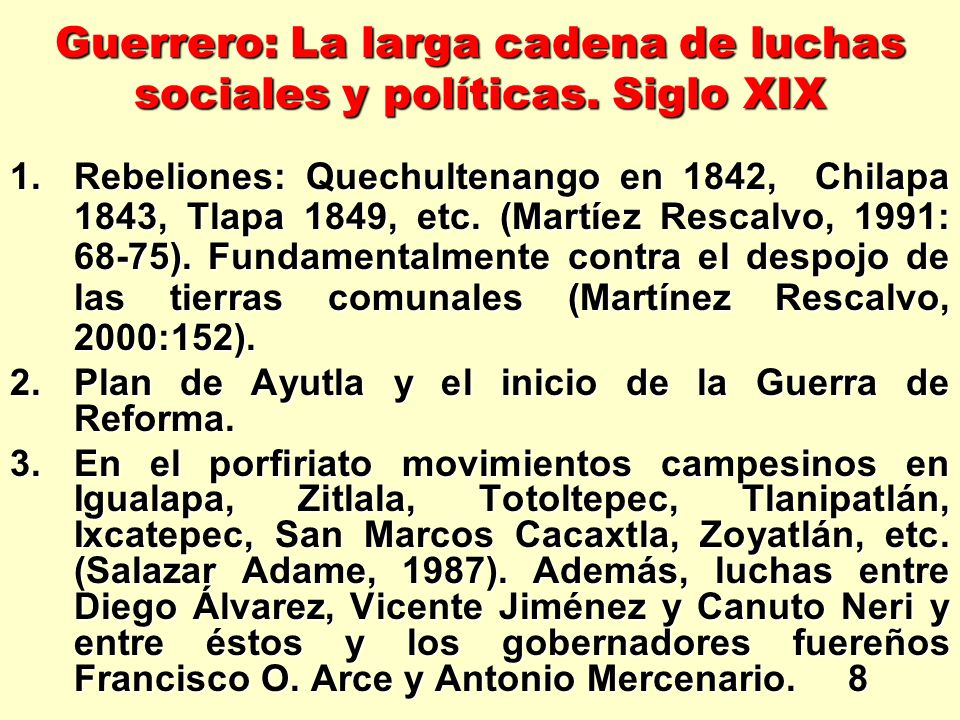 Guerrero: La larga cadena de luchas sociales y políticas. Siglo XIX

1. Rebeliones: Quechultenango en 1842, Chilapa 1843, Tlapa 1849, etc. (Martíez Rescalvo, 1991: 68-75). Fundamentalmente contra el despojo de las tierras comunales (Martínez Rescalvo, 2000:152).

2. Plan de Ayutla y el inicio de la Guerra de Reforma.

3. En el porfiriato movimientos campesinos en Igualapa, Zitlala, Totoltepec, Tlanipatlán, Ixcatepec, San Marcos Cacaxtla, Zoyatlán, etc. (Salazar Adame, 1987). Además, luchas entre Diego Álvarez, Vicente Jiménez y Canuto Neri y entre éstos y los gobernadores fuereños Francisco O. Arce y Antonio Mercenario.

8